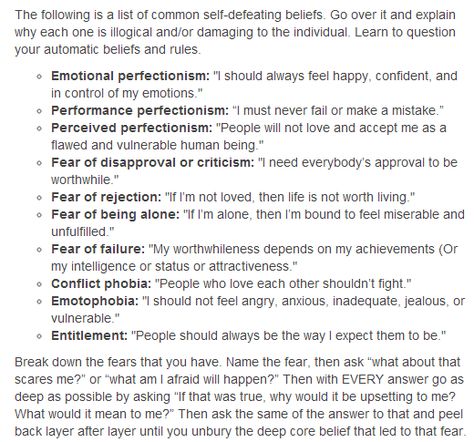 The following is a list of common self-defeating beliefs. Go over it and explain why each one is illogical and/or damaging to the individual. Learn to question your automatic beliefs and rules.

- **Emotional perfectionism:** "I should always feel happy, confident, and in control of my emotions."
- **Performance perfectionism:** "I must never fail or make a mistake."
- **Perceived perfectionism:** "People will not love and accept me as a flawed and vulnerable human being."
- **Fear of disapproval or criticism:** "I need everybody's approval to be worthwhile."
- **Fear of rejection:** "If I'm not loved, then life is not worth living."
- **Fear of being alone:** "If I'm alone, then I'm bound to feel miserable and unfulfilled."
- **Fear of failure:** "My worthwhileness depends on my achievements (Or my intelligence or status or attractiveness."
- **Conflict phobia:** "People who love each other shouldn't fight."
- **Emotophobia:** "I should not feel angry, anxious, inadequate, jealous, or vulnerable."
- **Entitlement:** "People should always be the way I expect them to be."

Break down the fears that you have. Name the fear, then ask "what about that scares me?" or "what am I afraid will happen?" Then with EVERY answer go as deep as possible by asking "If that was true, why would it be upsetting to me? What would it mean to me?" Then ask the same of the answer to that and peel back layer after layer until you unbury the deep core belief that led to that fear.